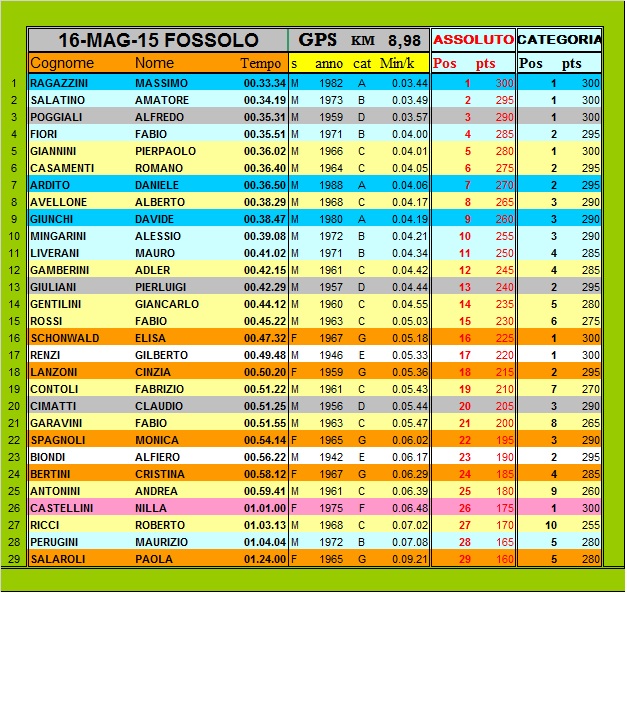 | | 16-MAG-15 FOSSOLO | | | GPS | KM | 8,98 | | ASSOLUTO | | CATEGORIA | |
|---|---|---|---|---|---|---|---|---|---|---|---|
| | Cognome | Nome | Tempo | s | anno | cat | Min/k | Pos | pts | Pos | pts |
| 1 | RAGAZZINI | MASSIMO | 00.33.34 | M | 1982 | A | 0.03.44 | 1 | 300 | 1 | 300 |
| 2 | SALATINO | AMATORE | 00.34.19 | M | 1973 | B | 0.03.49 | 2 | 295 | 1 | 300 |
| 3 | POGGIALI | ALFREDO | 00.35.31 | M | 1959 | D | 0.03.57 | 3 | 290 | 1 | 300 |
| 4 | FIORI | FABIO | 00.35.51 | M | 1971 | B | 0.04.00 | 4 | 285 | 2 | 295 |
| 5 | GIANNINI | PIERPAOLO | 00.36.02 | M | 1966 | C | 0.04.01 | 5 | 280 | 1 | 300 |
| 6 | CASAMENTI | ROMANO | 00.36.40 | M | 1964 | C | 0.04.05 | 6 | 275 | 2 | 295 |
| 7 | ARDITO | DANIELE | 00.36.50 | M | 1988 | A | 0.04.06 | 7 | 270 | 2 | 295 |
| 8 | AVELLONE | ALBERTO | 00.38.29 | M | 1968 | C | 0.04.17 | 8 | 265 | 3 | 290 |
| 9 | GIUNCHI | DAVIDE | 00.38.47 | M | 1980 | A | 0.04.19 | 9 | 260 | 3 | 290 |
| 10 | MINGARINI | ALESSIO | 00.39.08 | M | 1972 | B | 0.04.21 | 10 | 255 | 3 | 290 |
| 11 | LIVERANI | MAURO | 00.41.02 | M | 1971 | B | 0.04.34 | 11 | 250 | 4 | 285 |
| 12 | GAMBERINI | ADLER | 00.42.15 | M | 1961 | C | 0.04.42 | 12 | 245 | 4 | 285 |
| 13 | GIULIANI | PIERLUIGI | 00.42.29 | M | 1957 | D | 0.04.44 | 13 | 240 | 2 | 295 |
| 14 | GENTILINI | GIANCARLO | 00.44.12 | M | 1960 | C | 0.04.55 | 14 | 235 | 5 | 280 |
| 15 | ROSSI | FABIO | 00.45.22 | M | 1963 | C | 0.05.03 | 15 | 230 | 6 | 275 |
| 16 | SCHONWALD | ELISA | 00.47.32 | F | 1967 | G | 0.05.18 | 16 | 225 | 1 | 300 |
| 17 | RENZI | GILBERTO | 00.49.48 | M | 1946 | E | 0.05.33 | 17 | 220 | 1 | 300 |
| 18 | LANZONI | CINZIA | 00.50.20 | F | 1959 | G | 0.05.36 | 18 | 215 | 2 | 295 |
| 19 | CONTOLI | FABRIZIO | 00.51.22 | M | 1961 | C | 0.05.43 | 19 | 210 | 7 | 270 |
| 20 | CIMATTI | CLAUDIO | 00.51.25 | M | 1956 | D | 0.05.44 | 20 | 205 | 3 | 290 |
| 21 | GARAVINI | FABIO | 00.51.55 | M | 1963 | C | 0.05.47 | 21 | 200 | 8 | 265 |
| 22 | SPAGNOLI | MONICA | 00.54.14 | F | 1965 | G | 0.06.02 | 22 | 195 | 3 | 290 |
| 23 | BIONDI | ALFIERO | 00.56.22 | M | 1942 | E | 0.06.17 | 23 | 190 | 2 | 295 |
| 24 | BERTINI | CRISTINA | 00.58.12 | F | 1967 | G | 0.06.29 | 24 | 185 | 4 | 285 |
| 25 | ANTONINI | ANDREA | 00.59.41 | M | 1961 | C | 0.06.39 | 25 | 180 | 9 | 260 |
| 26 | CASTELLINI | NILLA | 01.01.00 | F | 1975 | F | 0.06.48 | 26 | 175 | 1 | 300 |
| 27 | RICCI | ROBERTO | 01.03.13 | M | 1968 | C | 0.07.02 | 27 | 170 | 10 | 255 |
| 28 | PERUGINI | MAURIZIO | 01.04.04 | M | 1972 | B | 0.07.08 | 28 | 165 | 5 | 280 |
| 29 | SALAROLI | PAOLA | 01.24.00 | F | 1965 | G | 0.09.21 | 29 | 160 | 5 | 280 |